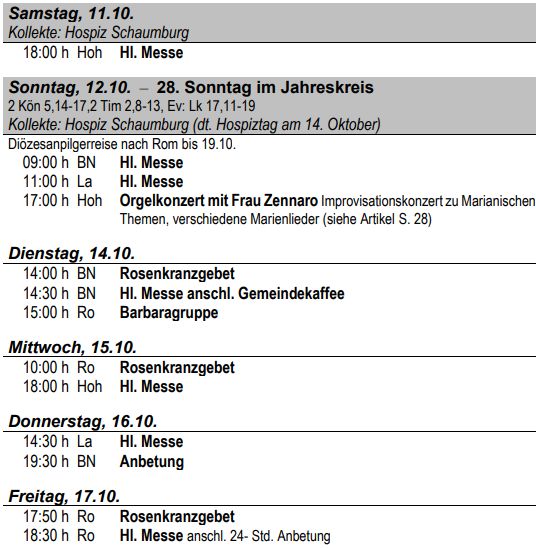 Samstag, 11.10.
Kollekte: Hospiz Schaumburg
18:00 h Hoh Hl. Messe

Sonntag, 12.10. – 28. Sonntag im Jahreskreis
2 Kön 5,14-17,2 Tim 2,8-13, Ev: Lk 17,11-19
Kollekte: Hospiz Schaumburg (dt. Hospiztag am 14. Oktober)
Diözesanpilgerreise nach Rom bis 19.10.
09:00 h BN Hl. Messe
11:00 h La Hl. Messe
17:00 h Hoh Orgelkonzert mit Frau Zennaro Improvisationskonzert zu Marianischen Themen, verschiedene Marienlieder (siehe Artikel S. 28)

Dienstag, 14.10.
14:00 h BN Rosenkranzgebet
14:30 h BN Hl. Messe anschl. Gemeindekaffee
15:00 h Ro Barbaragruppe

Mittwoch, 15.10.
10:00 h Ro Rosenkranzgebet
18:00 h Hoh Hl. Messe

Donnerstag, 16.10.
14:30 h La Hl. Messe
19:30 h BN Anbetung

Freitag, 17.10.
17:50 h Ro Rosenkranzgebet
18:30 h Ro Hl. Messe anschl. 24- Std. Anbetung